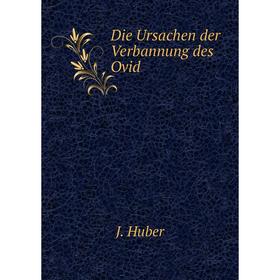 Die Ursachen der Verbannung des Ovid

J. Huber